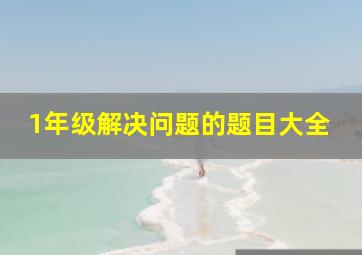 1年级解决问题的题目大全